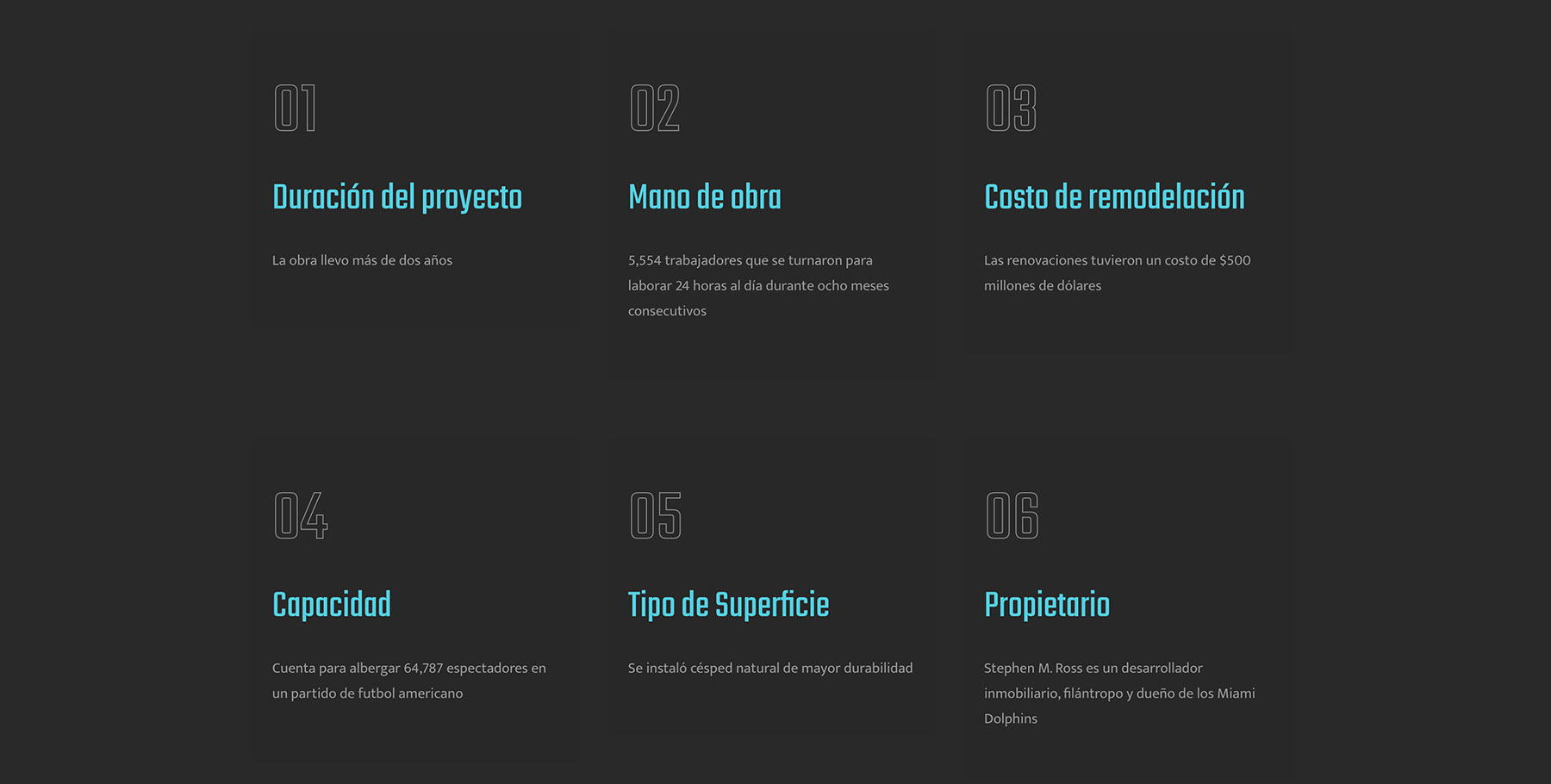 01

Duración del proyecto

La obra llevo más de dos años

02

Mano de obra

5,554 trabajadores que se turnaron para laborar 24 horas al día durante ocho meses consecutivos

03

Costo de remodelación

Las renovaciones tuvieron un costo de $500 millones de dólares

04

Capacidad

Cuenta para albergar 64,787 espectadores en un partido de futbol americano

05

Tipo de Superficie

Se instaló césped natural de mayor durabilidad

06

Propietario

Stephen M. Ross es un desarrollador inmobiliario, filántropo y dueño de los Miami Dolphins